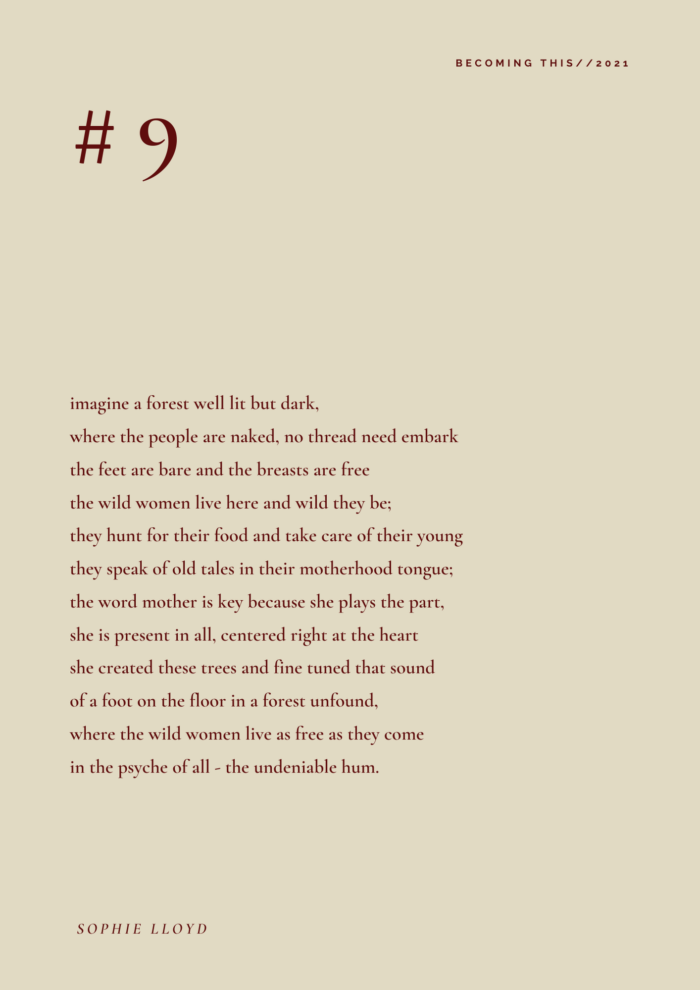 BECOMING THIS//2021

# 9

imagine a forest well lit but dark,
where the people are naked, no thread need embark
the feet are bare and the breasts are free
the wild women live here and wild they be;
they hunt for their food and take care of their young
they speak of old tales in their motherhood tongue;
the word mother is key because she plays the part,
she is present in all, centered right at the heart
she created these trees and fine tuned that sound
of a foot on the floor in a forest unfound,
where the wild women live as free as they come
in the psyche of all - the undeniable hum.

SOPHIE LLOYD